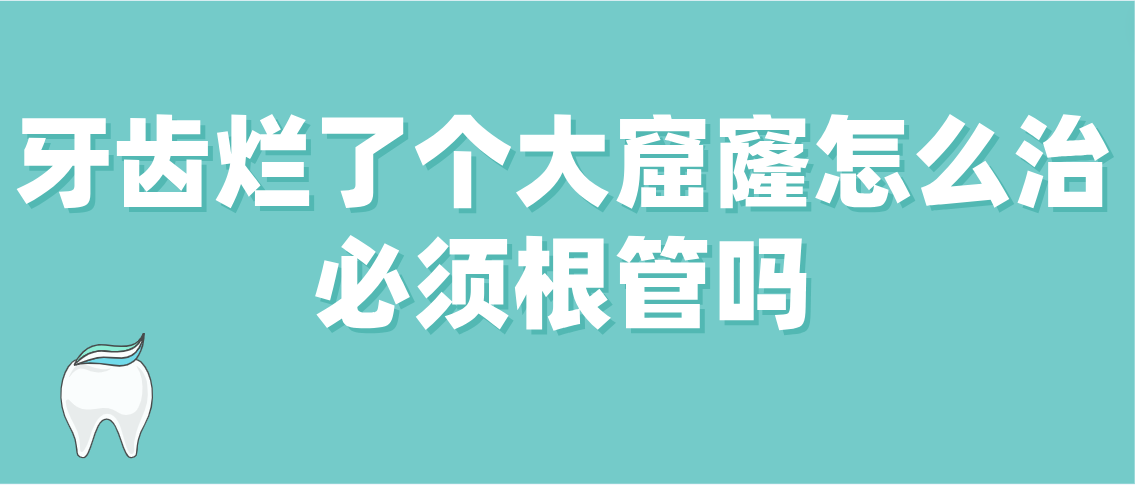 牙齿烂了个大窟窿怎么治
必须根管吗